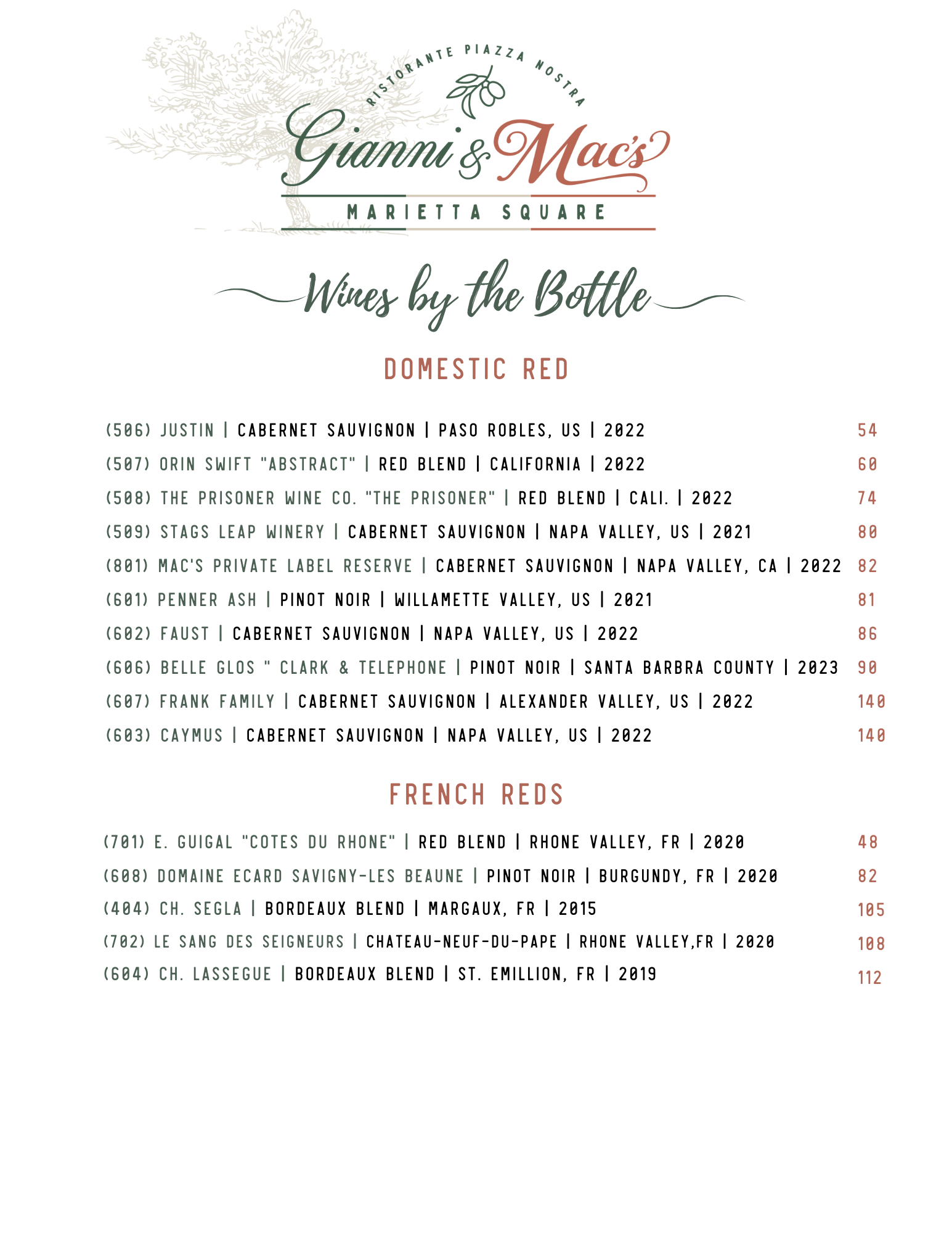 RISTORANTE PIAZZA NOSTRA

Gianni & Mac's

MARIETTA SQUARE

Wines by the Bottle

DOMESTIC RED

(506) JUSTIN | CABERNET SAUVIGNON | PASO ROBLES, US | 2022 54

(507) ORIN SWIFT "ABSTRACT" | RED BLEND | CALIFORNIA | 2022 60

(508) THE PRISONER WINE CO. "THE PRISONER" | RED BLEND | CALI. | 2022 74

(509) STAGS LEAP WINERY | CABERNET SAUVIGNON | NAPA VALLEY, US | 2021 80

(801) MAC'S PRIVATE LABEL RESERVE | CABERNET SAUVIGNON | NAPA VALLEY, CA | 2022 82

(601) PENNER ASH | PINOT NOIR | WILLAMETTE VALLEY, US | 2021 81

(602) FAUST | CABERNET SAUVIGNON | NAPA VALLEY, US | 2022 86

(606) BELLE GLOS " CLARK & TELEPHONE | PINOT NOIR | SANTA BARBRA COUNTY | 2023 90

(607) FRANK FAMILY | CABERNET SAUVIGNON | ALEXANDER VALLEY, US | 2022 140

(603) CAYMUS | CABERNET SAUVIGNON | NAPA VALLEY, US | 2022 140

FRENCH REDS

(701) E. GUIGAL "COTES DU RHONE" | RED BLEND | RHONE VALLEY, FR | 2020 48

(608) DOMAINE ECARD SAVIGNY-LES BEAUNE | PINOT NOIR | BURGUNDY, FR | 2020 82

(404) CH. SEGLA | BORDEAUX BLEND | MARGAUX, FR | 2015 105

(702) LE SANG DES SEIGNEURS | CHATEAU-NEUF-DU-PAPE | RHONE VALLEY,FR | 2020 108

(604) CH. LASSEGUE | BORDEAUX BLEND | ST. EMILLION, FR | 2019 112